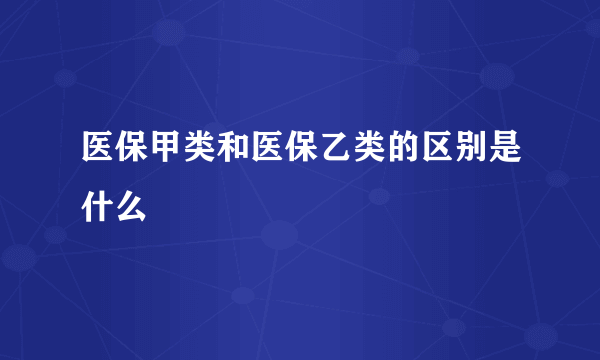 医保甲类和医保乙类的区别是什么